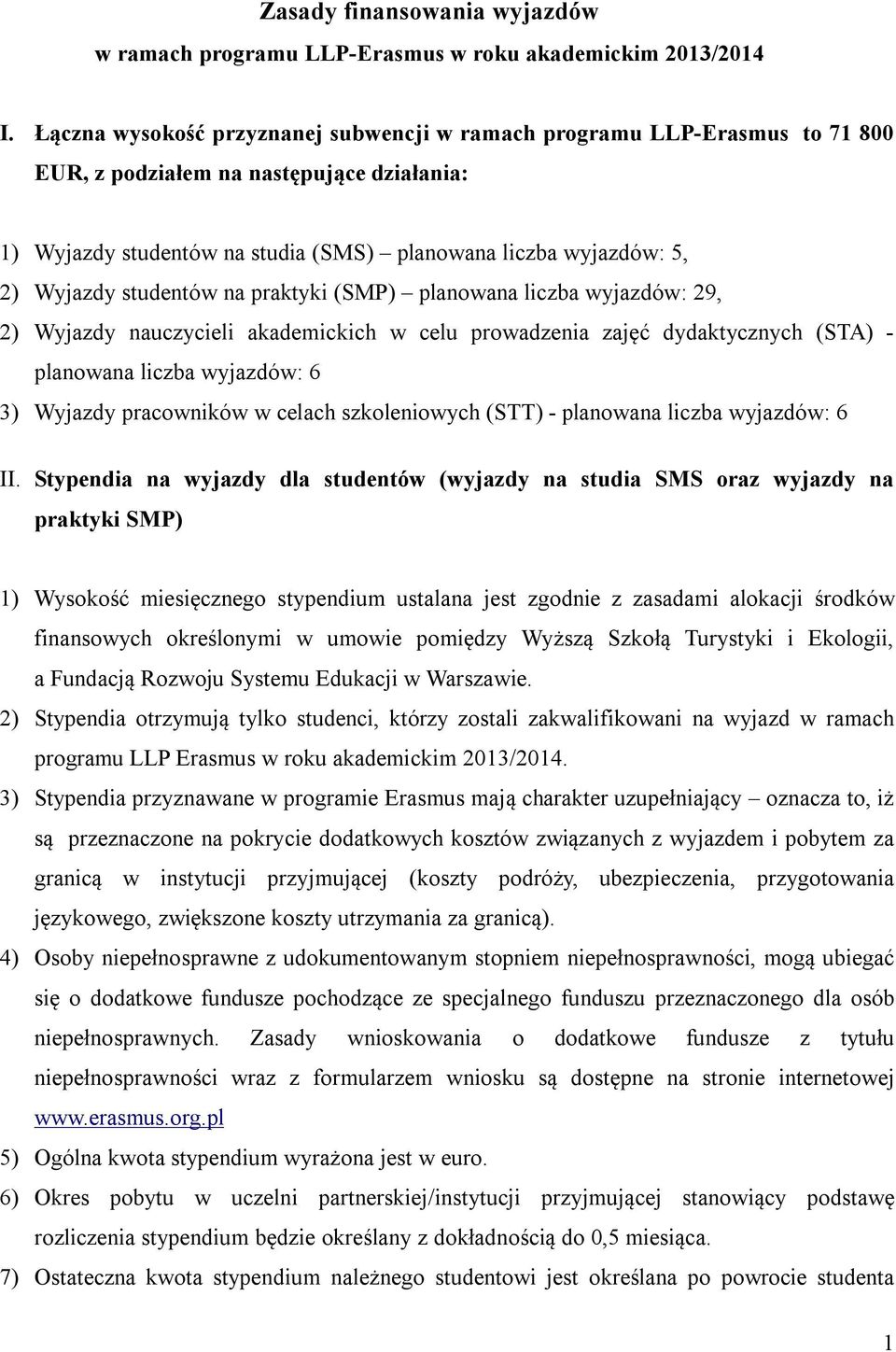 Zasady finansowania wyjazdów
w ramach programu LLP-Erasmus w roku akademickim 2013/2014

I. Łączna wysokość przyznanej subwencji w ramach programu LLP-Erasmus to 71 800 EUR, z podziałem na następujące działania:

1) Wyjazdy studentów na studia (SMS) – planowana liczba wyjazdów: 5,
2) Wyjazdy studentów na praktyki (SMP) – planowana liczba wyjazdów: 29,
2) Wyjazdy nauczycieli akademickich w celu prowadzenia zajęć dydaktycznych (STA) - planowana liczba wyjazdów: 6
3) Wyjazdy pracowników w celach szkoleniowych (STT) - planowana liczba wyjazdów: 6

II. Stypendia na wyjazdy dla studentów (wyjazdy na studia SMS oraz wyjazdy na praktyki SMP)

1) Wysokość miesięcznego stypendium ustalana jest zgodnie z zasadami alokacji środków finansowych określonymi w umowie pomiędzy Wyższą Szkołą Turystyki i Ekologii, a Fundacją Rozwoju Systemu Edukacji w Warszawie.
2) Stypendia otrzymują tylko studenci, którzy zostali zakwalifikowani na wyjazd w ramach programu LLP Erasmus w roku akademickim 2013/2014.
3) Stypendia przyznawane w programie Erasmus mają charakter uzupełniający – oznacza to, iż są przeznaczone na pokrycie dodatkowych kosztów związanych z wyjazdem i pobytem za granicą w instytucji przyjmującej (koszty podróży, ubezpieczenia, przygotowania językowego, zwiększone koszty utrzymania za granicą).
4) Osoby niepełnosprawne z udokumentowanym stopniem niepełnosprawności, mogą ubiegać się o dodatkowe fundusze pochodzące ze specjalnego funduszu przeznaczonego dla osób niepełnosprawnych. Zasady wnioskowania o dodatkowe fundusze z tytułu niepełnosprawności wraz z formularzem wniosku są dostępne na stronie internetowej www.erasmus.org.pl
5) Ogólna kwota stypendium wyrażona jest w euro.
6) Okres pobytu w uczelni partnerskiej/instytucji przyjmującej stanowiący podstawę rozliczenia stypendium będzie określany z dokładnością do 0,5 miesiąca.
7) Ostateczna kwota stypendium należnego studentowi jest określana po powrocie studenta

1